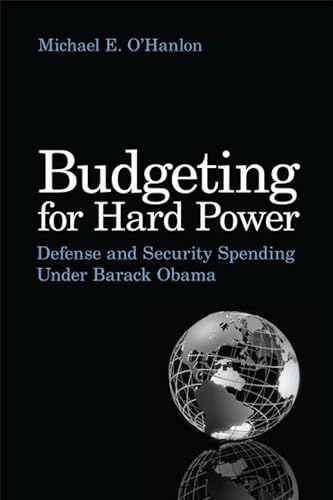 Michael E. O'Hanlon

Budgeting for Hard Power

Defense and Security Spending Under Barack Obama